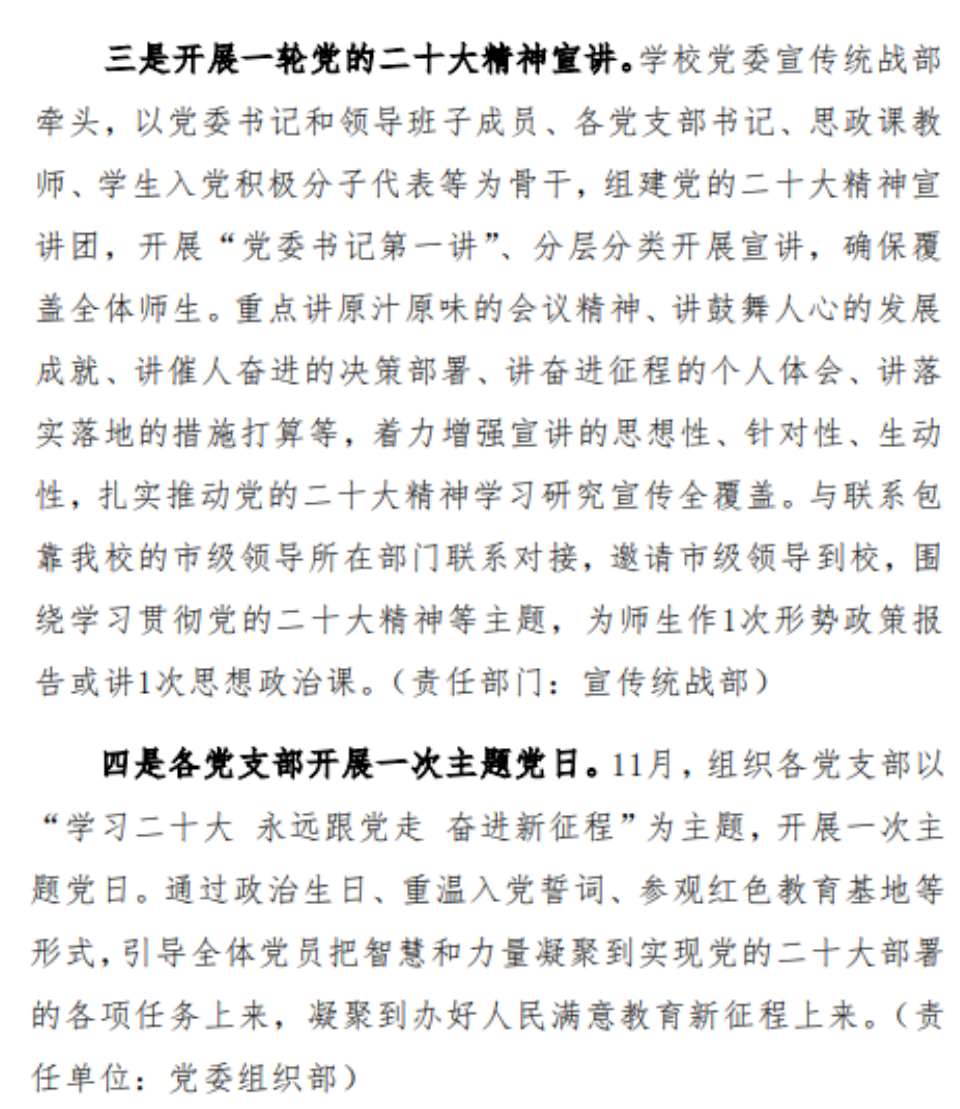 三是开展一轮党的二十大精神宣讲。学校党委宣传统战部牵头，以党委书记和领导班子成员、各党支部书记、思政课教师、学生入党积极分子代表等为骨干，组建党的二十大精神宣讲团，开展“党委书记第一讲”、分层分类开展宣讲，确保覆盖全体师生。重点讲原汁原味的会议精神、讲鼓舞人心的发展成就、讲催人奋进的决策部署、讲奋进征程的个人体会、讲落实落地的措施打算等，着力增强宣讲的思想性、针对性、生动性，扎实推动党的二十大精神学习研究宣传全覆盖。与联系包靠我校的市级领导所在部门联系对接，邀请市级领导到校，围绕学习贯彻党的二十大精神等主题，为师生作1次形势政策报告或讲1次思想政治课。（责任部门：宣传统战部）

四是各党支部开展一次主题党日。11月，组织各党支部以“学习二十大 永远跟党走 奋进新征程”为主题，开展一次主题党日。通过政治生日、重温入党誓词、参观红色教育基地等形式，引导全体党员把智慧和力量凝聚到实现党的二十大部署的各项任务上来，凝聚到办好人民满意教育新征程上来。（责任单位：党委组织部）